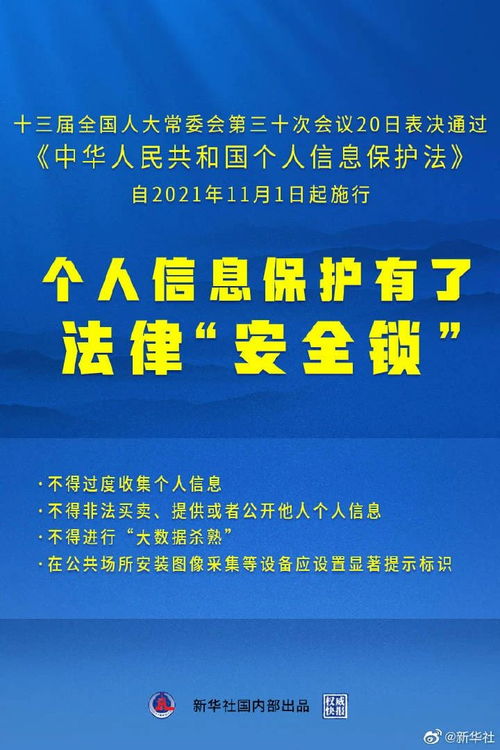 十三届全国人大常委会第三十次会议20日表决通过
《中华人民共和国个人信息保护法》
自2021年11月1日起施行

个人信息保护有了
法律“安全锁”

· 不得过度收集个人信息
· 不得非法买卖、提供或者公开他人个人信息
· 不得进行“大数据杀熟”
· 在公共场所安装图像采集等设备应设置显著提示标识

新华社国内部出品 权威快报

@新华社